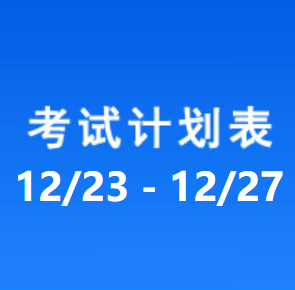 考试计划表
12/23 - 12/27